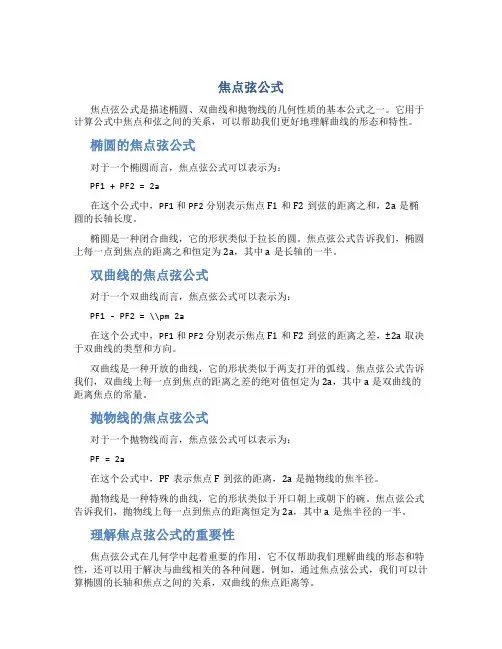 焦点弦公式

焦点弦公式是描述椭圆、双曲线和抛物线的几何性质的基本公式之一。它用于计算公式中焦点和弦之间的关系，可以帮助我们更好地理解曲线的形态和特性。

椭圆的焦点弦公式

对于一个椭圆而言，焦点弦公式可以表示为：

PF1 + PF2 = 2a

在这个公式中，PF1 和 PF2 分别表示焦点 F1 和 F2 到弦的距离之和，2a 是椭圆的长轴长度。

椭圆是一种闭合曲线，它的形状类似于拉长的圆。焦点弦公式告诉我们，椭圆上每一点到焦点的距离之和恒定为 2a，其中 a 是长轴的一半。

双曲线的焦点弦公式

对于一个双曲线而言，焦点弦公式可以表示为：

PF1 - PF2 = \\pm 2a

在这个公式中，PF1 和 PF2 分别表示焦点 F1 和 F2 到弦的距离之差，±2a 取决于双曲线的类型和方向。

双曲线是一种开放的曲线，它的形状类似于两支打开的弧线。焦点弦公式告诉我们，双曲线上每一点到焦点的距离之差的绝对值恒定为 2a，其中 a 是双曲线的距离焦点的常量。

抛物线的焦点弦公式

对于一个抛物线而言，焦点弦公式可以表示为：

PF = 2a

在这个公式中，PF 表示焦点 F 到弦的距离，2a 是抛物线的焦半径。

抛物线是一种特殊的曲线，它的形状类似于开口朝上或朝下的碗。焦点弦公式告诉我们，抛物线上每一点到焦点的距离恒定为 2a，其中 a 是焦半径的一半。

理解焦点弦公式的重要性

焦点弦公式在几何学中起着重要的作用，它不仅帮助我们理解曲线的形态和特性，还可以用于解决与曲线相关的各种问题。例如，通过焦点弦公式，我们可以计算椭圆的长轴和焦点之间的关系，双曲线的焦点距离等。